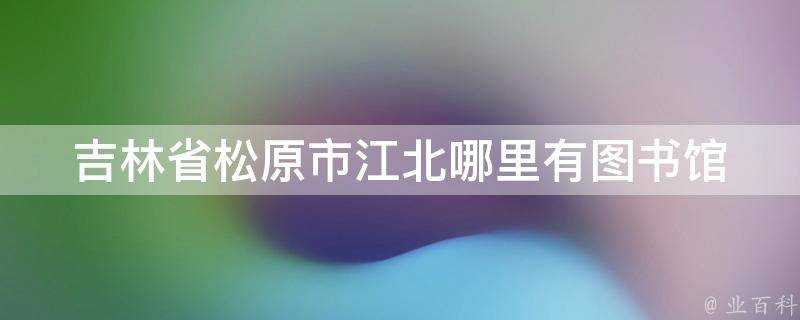 吉林省松原市江北哪里有图书馆

@ 业百科